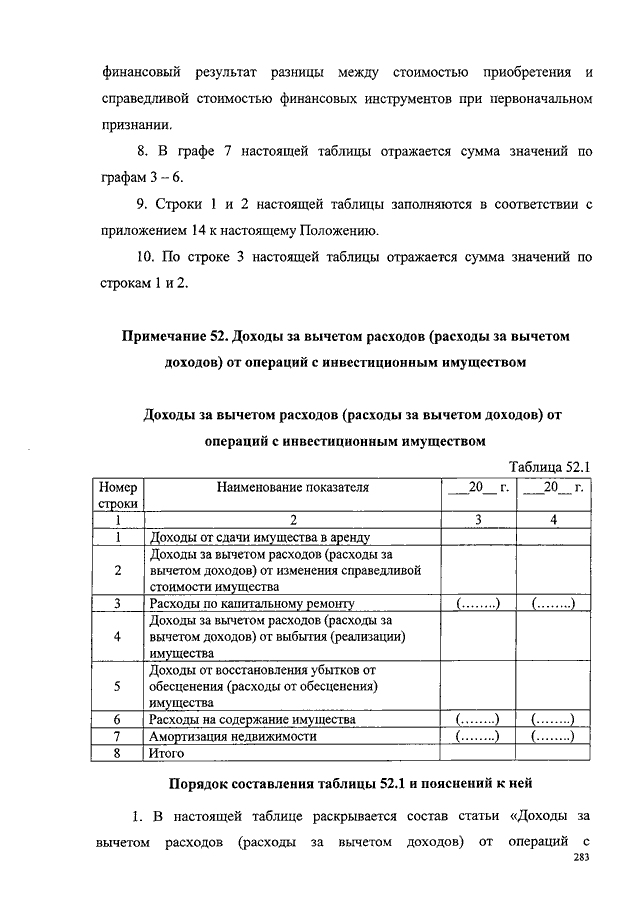 финансовый результат разницы между стоимостью приобретения и справедливой стоимостью финансовых инструментов при первоначальном признании.

8. В графе 7 настоящей таблицы отражается сумма значений по графам 3 – 6.

9. Строки 1 и 2 настоящей таблицы заполняются в соответствии с приложением 14 к настоящему Положению.

10. По строке 3 настоящей таблицы отражается сумма значений по строкам 1 и 2.

Примечание 52. Доходы за вычетом расходов (расходы за вычетом доходов) от операций с инвестиционным имуществом

Доходы за вычетом расходов (расходы за вычетом доходов) от операций с инвестиционным имуществом

Таблица 52.1

| Номер строки | Наименование показателя | __20__ г. | __20__ г. |
|---|---|---|---|
| 1 | 2 | 3 | 4 |
| 1 | Доходы от сдачи имущества в аренду | | |
| 2 | Доходы за вычетом расходов (расходы за вычетом доходов) от изменения справедливой стоимости имущества | | |
| 3 | Расходы по капитальному ремонту | (……..) | (……..) |
| 4 | Доходы за вычетом расходов (расходы за вычетом доходов) от выбытия (реализации) имущества | | |
| 5 | Доходы от восстановления убытков от обесценения (расходы от обесценения) имущества | | |
| 6 | Расходы на содержание имущества | (……..) | (……..) |
| 7 | Амортизация недвижимости | (……..) | (……..) |
| 8 | Итого | | |

Порядок составления таблицы 52.1 и пояснений к ней

1. В настоящей таблице раскрывается состав статьи «Доходы за вычетом расходов (расходы за вычетом доходов) от операций с

283